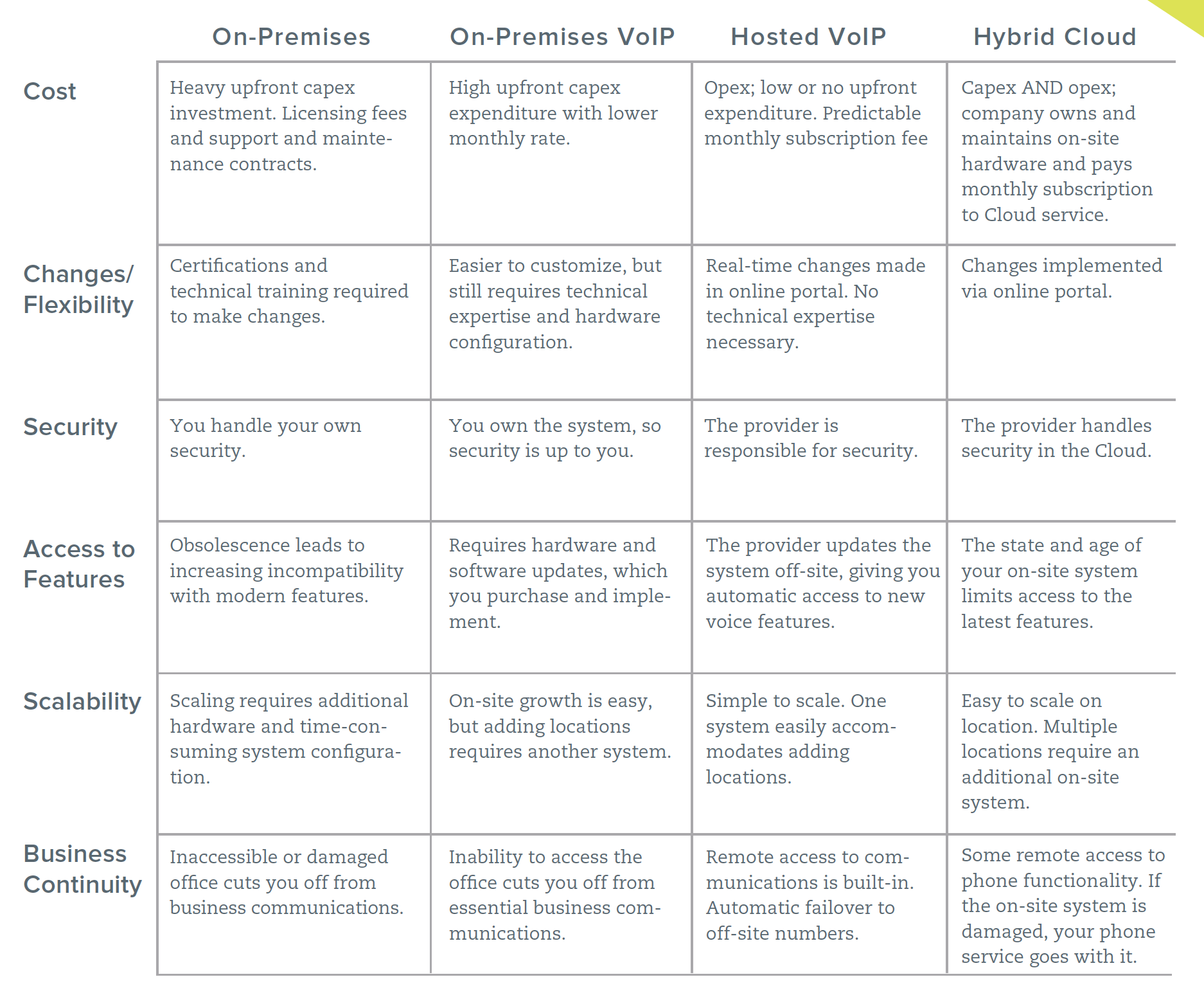 |  | On-Premises | On-Premises VoIP | Hosted VoIP | Hybrid Cloud |
|---|---|---|---|---|
| Cost | Heavy upfront capex investment. Licensing fees and support and maintenance contracts. | High upfront capex expenditure with lower monthly rate. | Opex; low or no upfront expenditure. Predictable monthly subscription fee | Capex AND opex; company owns and maintains on-site hardware and pays monthly subscription to Cloud service. |
| Changes/ Flexibility | Certifications and technical training required to make changes. | Easier to customize, but still requires technical expertise and hardware configuration. | Real-time changes made in online portal. No technical expertise necessary. | Changes implemented via online portal. |
| Security | You handle your own security. | You own the system, so security is up to you. | The provider is responsible for security. | The provider handles security in the Cloud. |
| Access to Features | Obsolescence leads to increasing incompatibility with modern features. | Requires hardware and software updates, which you purchase and implement. | The provider updates the system off-site, giving you automatic access to new voice features. | The state and age of your on-site system limits access to the latest features. |
| Scalability | Scaling requires additional hardware and time-consuming system configuration. | On-site growth is easy, but adding locations requires another system. | Simple to scale. One system easily accommodates adding locations. | Easy to scale on location. Multiple locations require an additional on-site system. |
| Business Continuity | Inaccessible or damaged office cuts you off from business communications. | Inability to access the office cuts you off from essential business communications. | Remote access to communications is built-in. Automatic failover to off-site numbers. | Some remote access to phone functionality. If the on-site system is damaged, your phone service goes with it. |